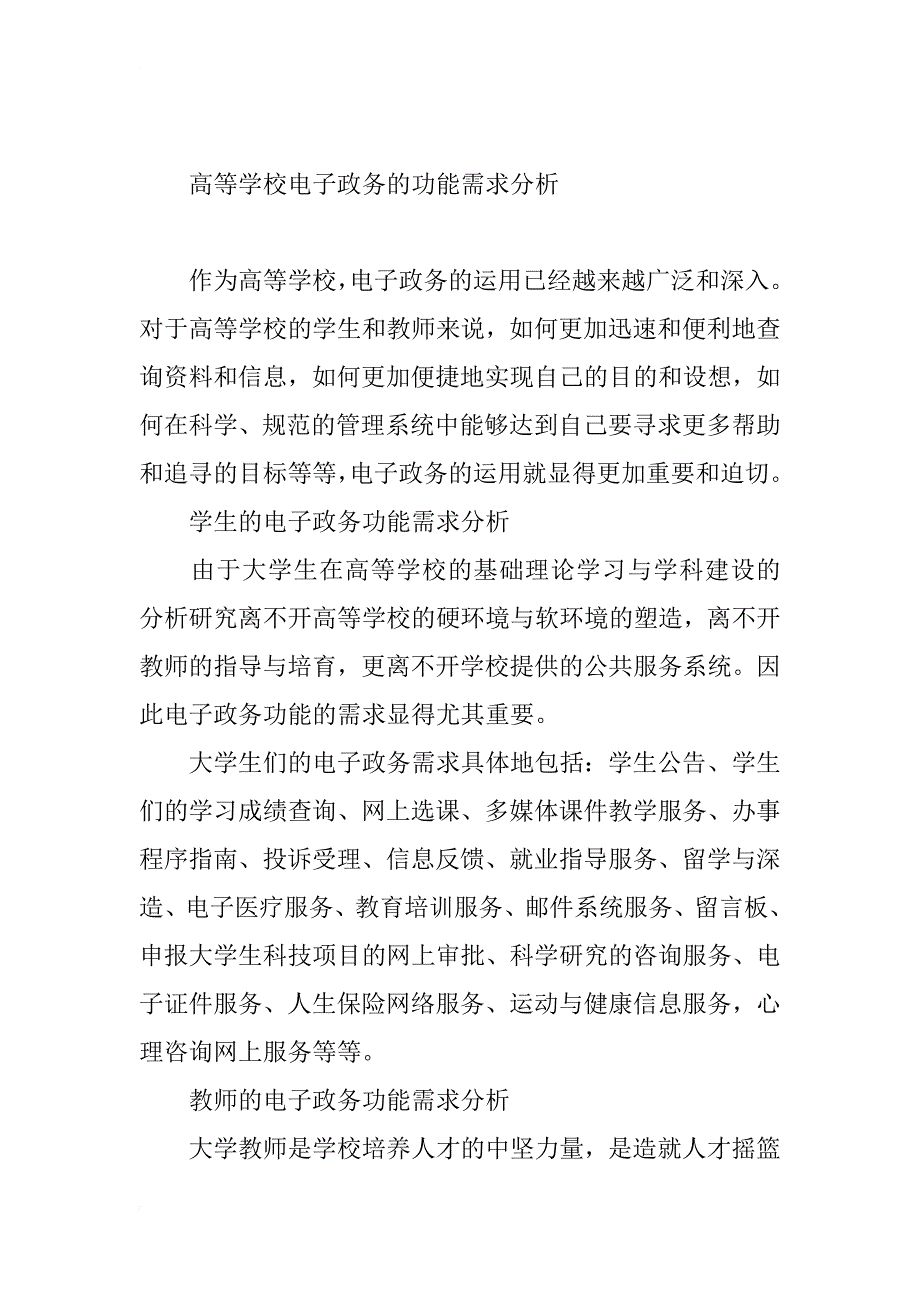 高等学校电子政务的功能需求分析

作为高等学校，电子政务的运用已经越来越广泛和深入。对于高等学校的学生和教师来说，如何更加迅速和便利地查询资料和信息，如何更加便捷地实现自己的目的和设想，如何在科学、规范的管理系统中能够达到自己要寻求更多帮助和追寻的目标等等，电子政务的运用就显得更加重要和迫切。

学生的电子政务功能需求分析

由于大学生在高等学校的基础理论学习与学科建设的分析研究离不开高等学校的硬环境与软环境的塑造，离不开教师的指导与培育，更离不开学校提供的公共服务系统。因此电子政务功能的需求显得尤其重要。

大学生们的电子政务需求具体地包括：学生公告、学生们的学习成绩查询、网上选课、多媒体课件教学服务、办事程序指南、投诉受理、信息反馈、就业指导服务、留学与深造、电子医疗服务、教育培训服务、邮件系统服务、留言板、申报大学生科技项目的网上审批、科学研究的咨询服务、电子证件服务、人生保险网络服务、运动与健康信息服务，心理咨询网上服务等等。

教师的电子政务功能需求分析

大学教师是学校培养人才的中坚力量，是造就人才摇篮